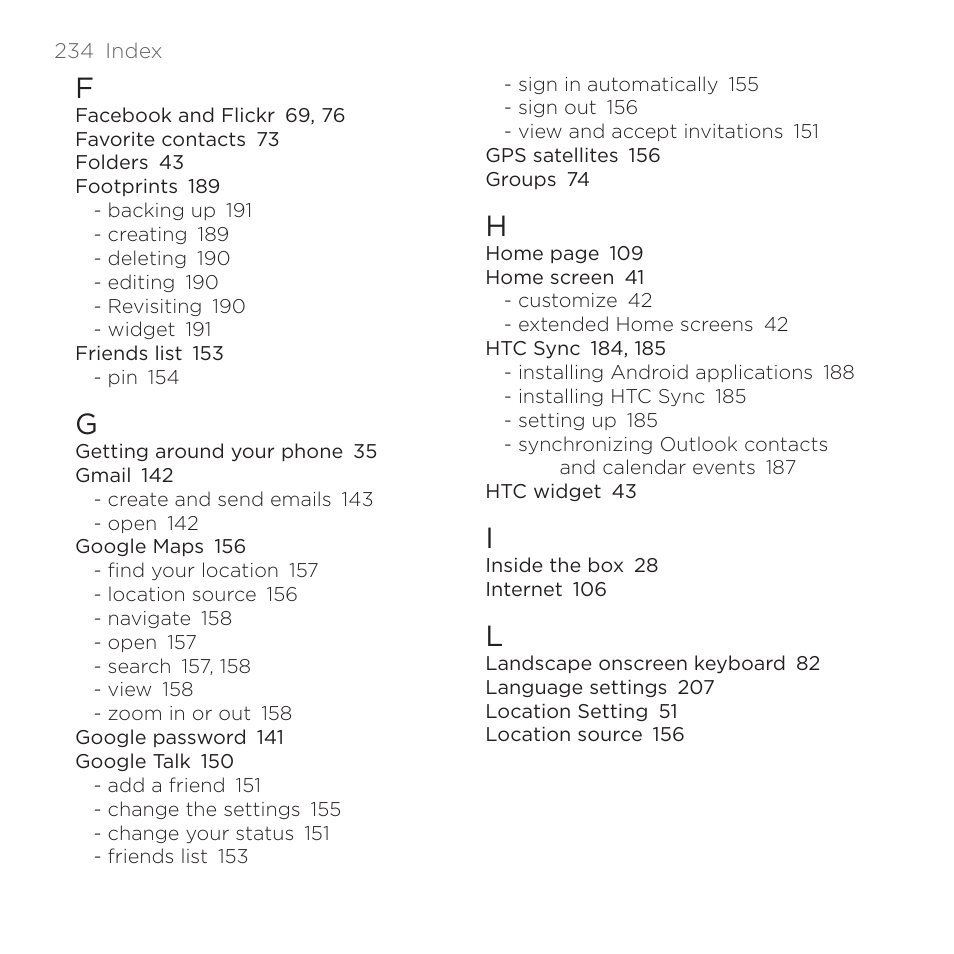 234 Index

F
Facebook and Flickr 69, 76
Favorite contacts 73
Folders 43
Footprints 189
- backing up 191
- creating 189
- deleting 190
- editing 190
- Revisiting 190
- widget 191
Friends list 153
- pin 154

G
Getting around your phone 35
Gmail 142
- create and send emails 143
- open 142
Google Maps 156
- find your location 157
- location source 156
- navigate 158
- open 157
- search 157, 158
- view 158
- zoom in or out 158
Google password 141
Google Talk 150
- add a friend 151
- change the settings 155
- change your status 151
- friends list 153
- sign in automatically 155
- sign out 156
- view and accept invitations 151
GPS satellites 156
Groups 74

H
Home page 109
Home screen 41
- customize 42
- extended Home screens 42
HTC Sync 184, 185
- installing Android applications 188
- installing HTC Sync 185
- setting up 185
- synchronizing Outlook contacts and calendar events 187
HTC widget 43

I
Inside the box 28
Internet 106

L
Landscape onscreen keyboard 82
Language settings 207
Location Setting 51
Location source 156